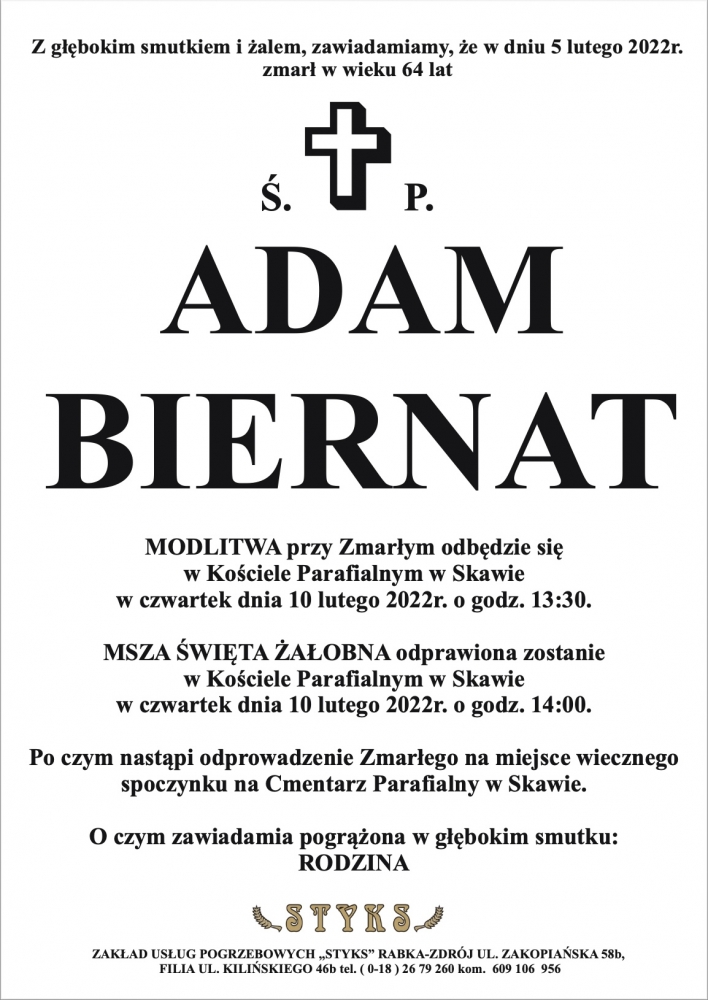 Z głębokim smutkiem i żalem, zawiadamiamy, że w dniu 5 lutego 2022r. zmarł w wieku 64 lat

Ś. P.

ADAM
BIERNAT

MODLITWA przy Zmarłym odbędzie się w Kościele Parafialnym w Skawie w czwartek dnia 10 lutego 2022r. o godz. 13:30.

MSZA ŚWIĘTA ŻAŁOBNA odprawiona zostanie w Kościele Parafialnym w Skawie w czwartek dnia 10 lutego 2022r. o godz. 14:00.

Po czym nastąpi odprowadzenie Zmarłego na miejsce wiecznego spoczynku na Cmentarz Parafialny w Skawie.

O czym zawiadamia pogrążona w głębokim smutku:
RODZINA

STYKS

ZAKŁAD USŁUG POGRZEBOWYCH „STYKS" RABKA-ZDRÓJ UL. ZAKOPIAŃSKA 58b, FILIA UL. KILIŃSKIEGO 46b tel. ( 0-18 ) 26 79 260 kom. 609 106 956